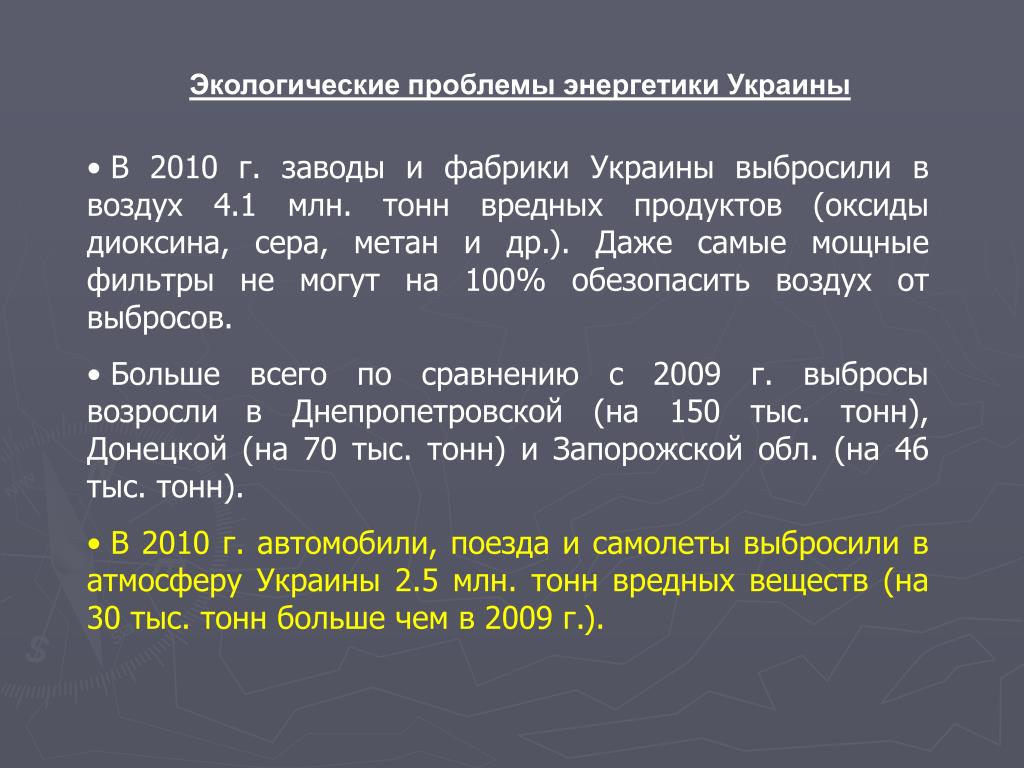 Экологические проблемы энергетики Украины

• В 2010 г. заводы и фабрики Украины выбросили в воздух 4.1 млн. тонн вредных продуктов (оксиды диоксина, сера, метан и др.). Даже самые мощные фильтры не могут на 100% обезопасить воздух от выбросов.

• Больше всего по сравнению с 2009 г. выбросы возросли в Днепропетровской (на 150 тыс. тонн), Донецкой (на 70 тыс. тонн) и Запорожской обл. (на 46 тыс. тонн).

• В 2010 г. автомобили, поезда и самолеты выбросили в атмосферу Украины 2.5 млн. тонн вредных веществ (на 30 тыс. тонн больше чем в 2009 г.).